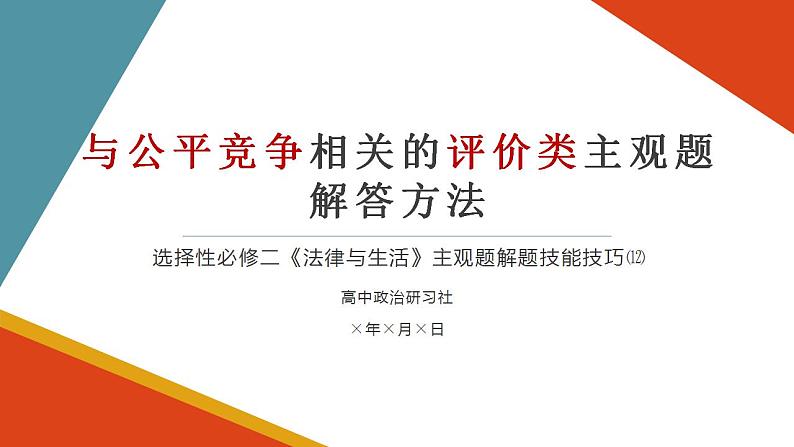 与公平竞争相关的评价类主观题解答方法

选择性必修二《法律与生活》主观题解题技能技巧⑿

高中政治研习社

×年×月×日